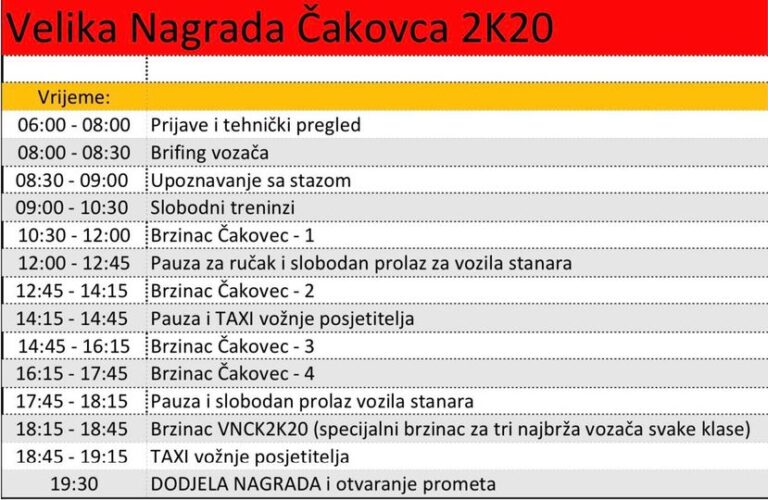 Velika Nagrada Čakovca 2K20

| Vrijeme: | |
|---|---|
| 06:00 - 08:00 | Prijave i tehnički pregled |
| 08:00 - 08:30 | Brifing vozača |
| 08:30 - 09:00 | Upoznavanje sa stazom |
| 09:00 - 10:30 | Slobodni treninzi |
| 10:30 - 12:00 | Brzinac Čakovec - 1 |
| 12:00 - 12:45 | Pauza za ručak i slobodan prolaz za vozila stanara |
| 12:45 - 14:15 | Brzinac Čakovec - 2 |
| 14:15 - 14:45 | Pauza i TAXI vožnje posjetitelja |
| 14:45 - 16:15 | Brzinac Čakovec - 3 |
| 16:15 - 17:45 | Brzinac Čakovec - 4 |
| 17:45 - 18:15 | Pauza i slobodan prolaz vozila stanara |
| 18:15 - 18:45 | Brzinac VNCK2K20 (specijalni brzinac za tri najbrža vozača svake klase) |
| 18:45 - 19:15 | TAXI vožnje posjetitelja |
| 19:30 | DODJELA NAGRADA i otvaranje prometa |